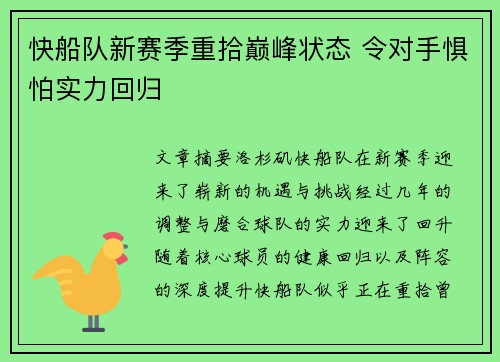 快船队新赛季重拾巅峰状态 令对手惧怕实力回归

文章摘要洛杉矶快船队在新赛季迎来了崭新的机遇与挑战经过几年的调整与磨合球队的实力迎来了回升随着核心球员的健康回归以及阵容的深度提升快船队似乎正在重拾曾